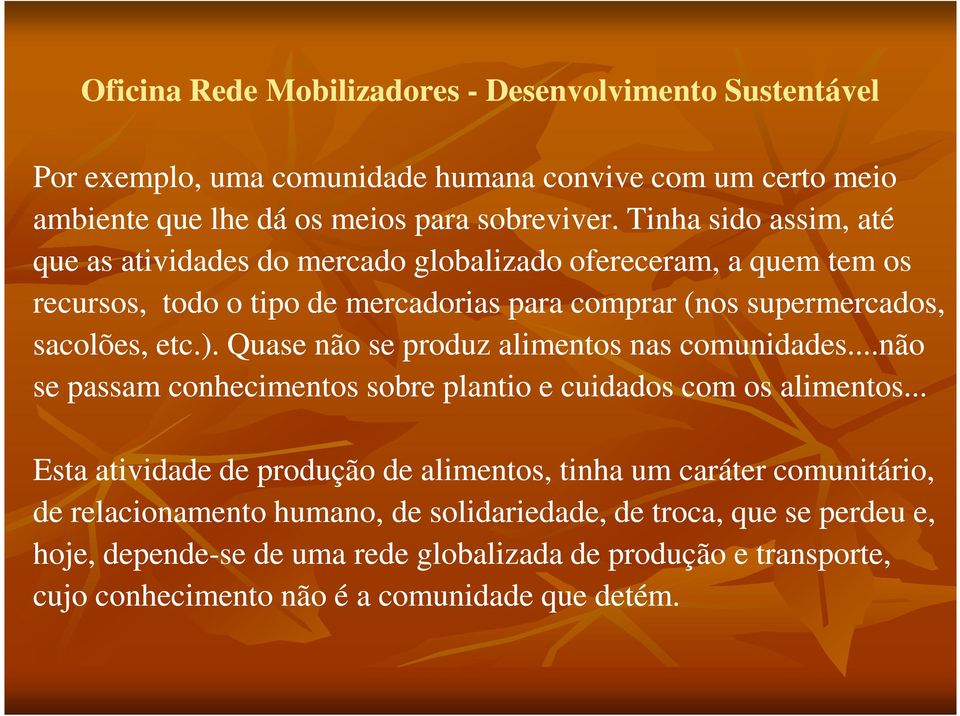 Oficina Rede Mobilizadores - Desenvolvimento Sustentável

Por exemplo, uma comunidade humana convive com um certo meio ambiente que lhe dá os meios para sobreviver. Tinha sido assim, até que as atividades do mercado globalizado ofereceram, a quem tem os recursos, todo o tipo de mercadorias para comprar (nos supermercados, sacolões, etc.). Quase não se produz alimentos nas comunidades....não se passam conhecimentos sobre plantio e cuidados com os alimentos...

Esta atividade de produção de alimentos, tinha um caráter comunitário, de relacionamento humano, de solidariedade, de troca, que se perdeu e, hoje, depende-se de uma rede globalizada de produção e transporte, cujo conhecimento não é a comunidade que detém.